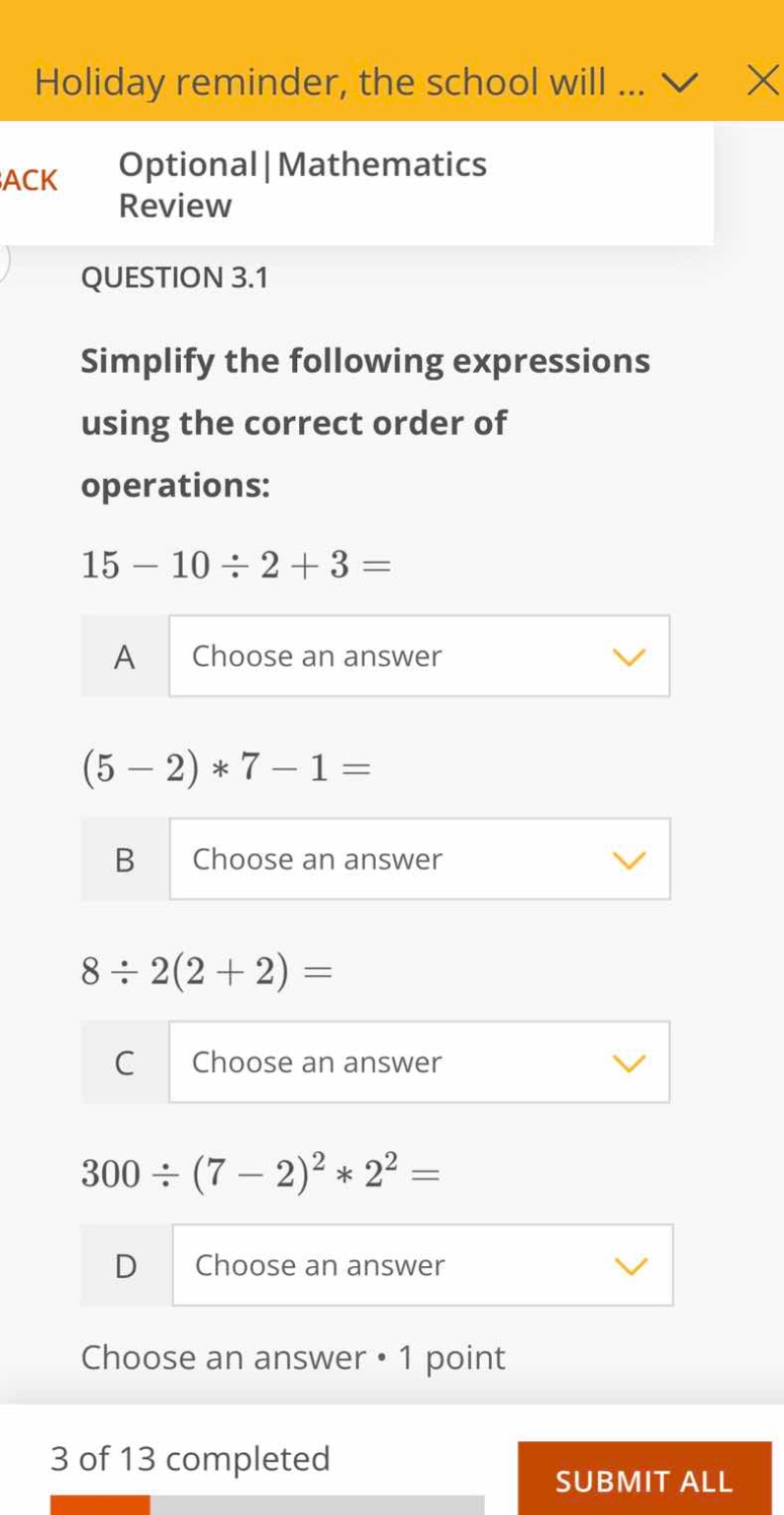 Holiday reminder, the school will ...

ACK Optional|Mathematics Review

QUESTION 3.1

Simplify the following expressions using the correct order of operations:

$15 - 10 \div 2 + 3 =$

A Choose an answer

$(5 - 2) * 7 - 1 =$

B Choose an answer

$8 \div 2(2 + 2) =$

C Choose an answer

$300 \div (7 - 2)^2 * 2^2 =$

D Choose an answer

Choose an answer • 1 point

3 of 13 completed

SUBMIT ALL